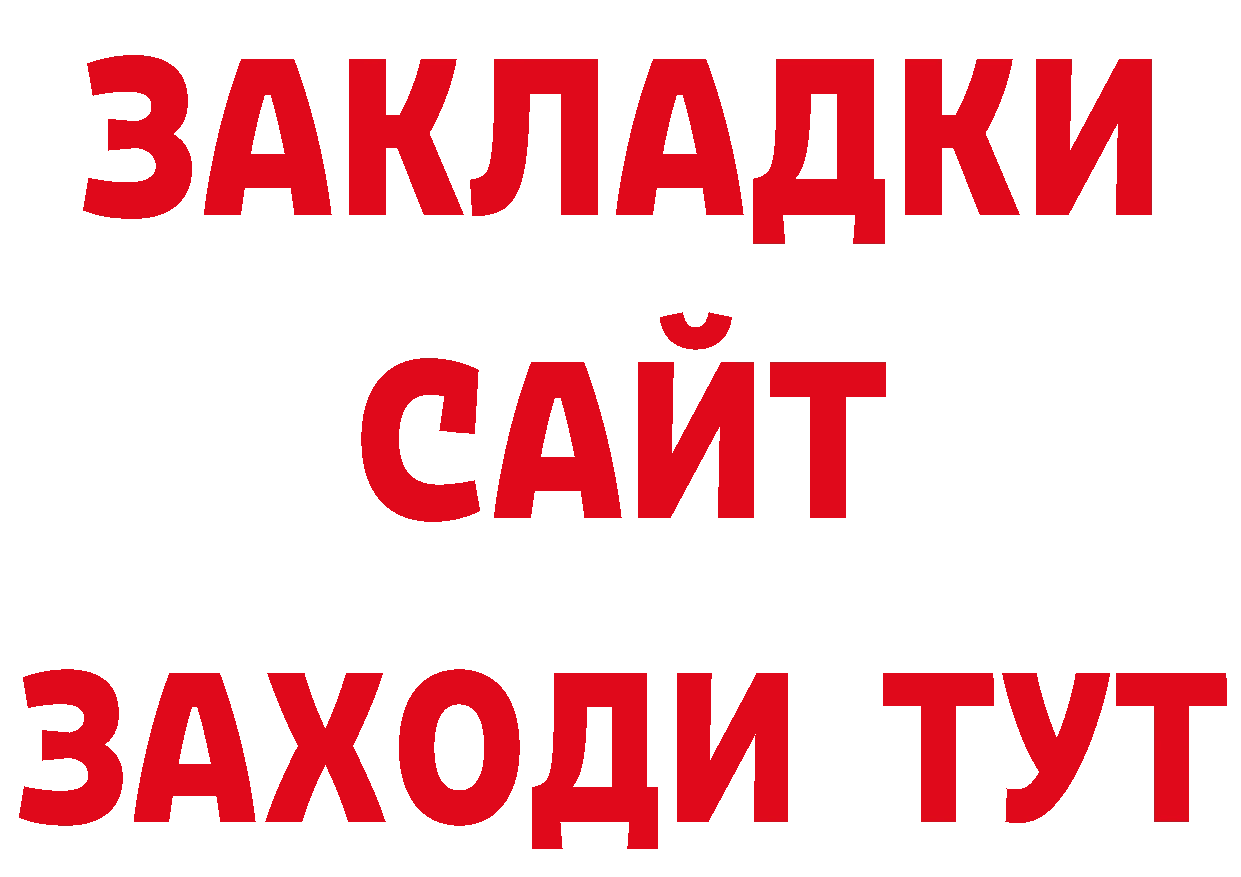 ЗАКЛАДКИ
САЙТ
ЗАХОДИ ТУТ